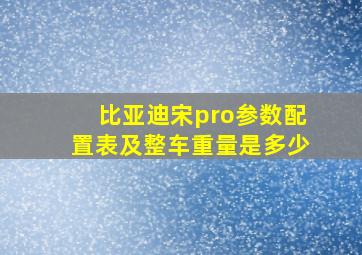 比亚迪宋pro参数配置表及整车重量是多少